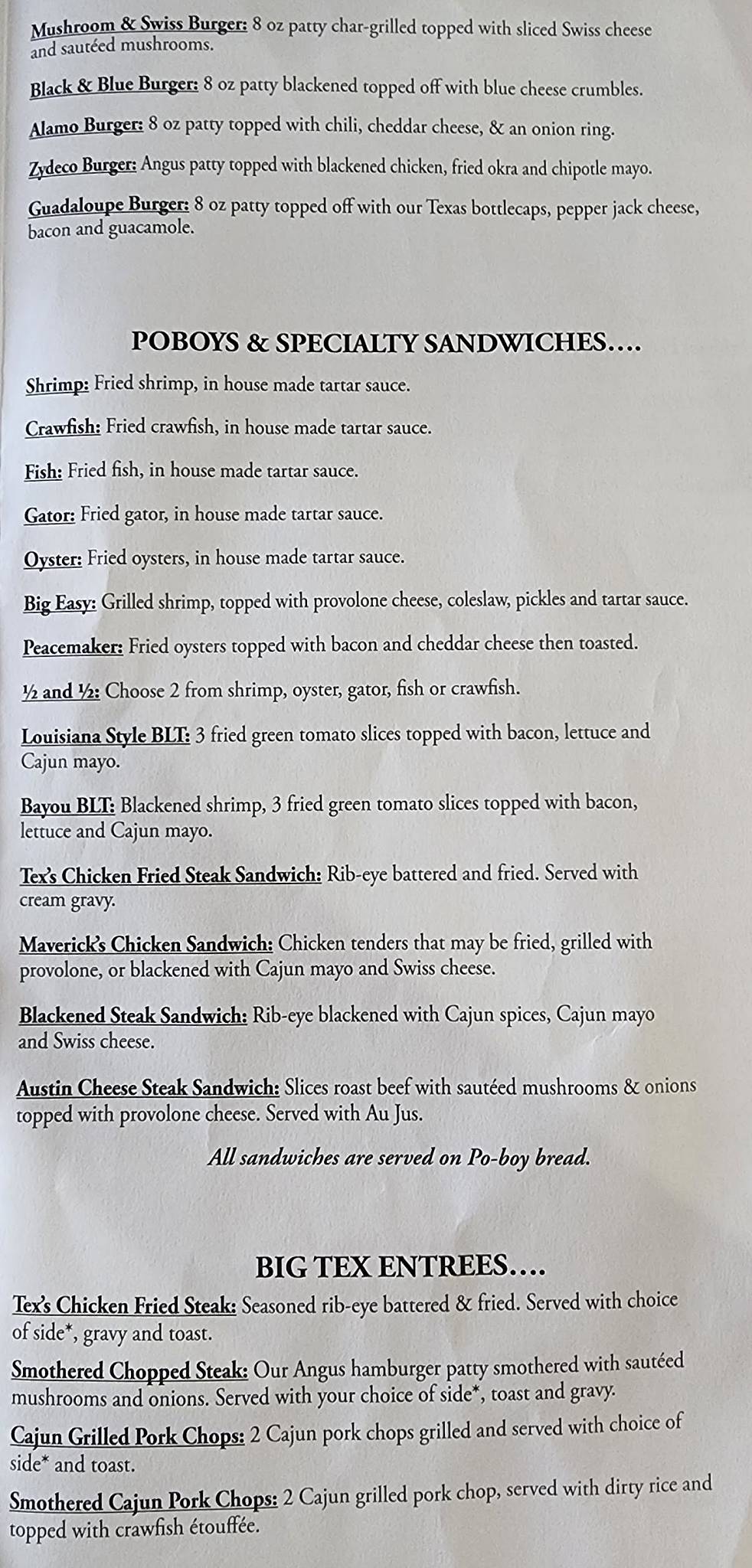 Mushroom & Swiss Burger: 8 oz patty char-grilled topped with sliced Swiss cheese and sautéed mushrooms.

Black & Blue Burger: 8 oz patty blackened topped off with blue cheese crumbles.

Alamo Burger: 8 oz patty topped with chili, cheddar cheese, & an onion ring.

Zydeco Burger: Angus patty topped with blackened chicken, fried okra and chipotle mayo.

Guadaloupe Burger: 8 oz patty topped off with our Texas bottlecaps, pepper jack cheese, bacon and guacamole.

POBOYS & SPECIALTY SANDWICHES….

Shrimp: Fried shrimp, in house made tartar sauce.

Crawfish: Fried crawfish, in house made tartar sauce.

Fish: Fried fish, in house made tartar sauce.

Gator: Fried gator, in house made tartar sauce.

Oyster: Fried oysters, in house made tartar sauce.

Big Easy: Grilled shrimp, topped with provolone cheese, coleslaw, pickles and tartar sauce.

Peacemaker: Fried oysters topped with bacon and cheddar cheese then toasted.

½ and ½: Choose 2 from shrimp, oyster, gator, fish or crawfish.

Louisiana Style BLT: 3 fried green tomato slices topped with bacon, lettuce and Cajun mayo.

Bayou BLT: Blackened shrimp, 3 fried green tomato slices topped with bacon, lettuce and Cajun mayo.

Tex's Chicken Fried Steak Sandwich: Rib-eye battered and fried. Served with cream gravy.

Maverick's Chicken Sandwich: Chicken tenders that may be fried, grilled with provolone, or blackened with Cajun mayo and Swiss cheese.

Blackened Steak Sandwich: Rib-eye blackened with Cajun spices, Cajun mayo and Swiss cheese.

Austin Cheese Steak Sandwich: Slices roast beef with sautéed mushrooms & onions topped with provolone cheese. Served with Au Jus.

All sandwiches are served on Po-boy bread.

BIG TEX ENTREES….

Tex's Chicken Fried Steak: Seasoned rib-eye battered & fried. Served with choice of side*, gravy and toast.

Smothered Chopped Steak: Our Angus hamburger patty smothered with sautéed mushrooms and onions. Served with your choice of side*, toast and gravy.

Cajun Grilled Pork Chops: 2 Cajun pork chops grilled and served with choice of side* and toast.

Smothered Cajun Pork Chops: 2 Cajun grilled pork chop, served with dirty rice and topped with crawfish étouffée.